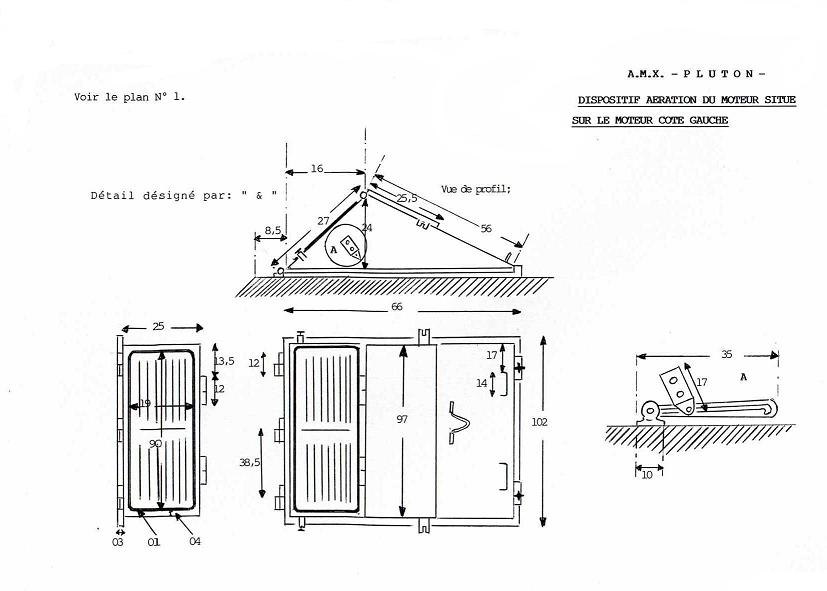 A.M.X. - P L U T O N -

Voir le plan N° 1.

DISPOSITIF AERATION DU MOTEUR SITUE SUR LE MOTEUR COTE GAUCHE

Détail désigné par: " & "

Vue de profil:

16
25,5
27
24
56
8,5
A
66

25
13,5
12
19
90
03
01
04

12
38,5
97
17
14
102

35
17
A
10